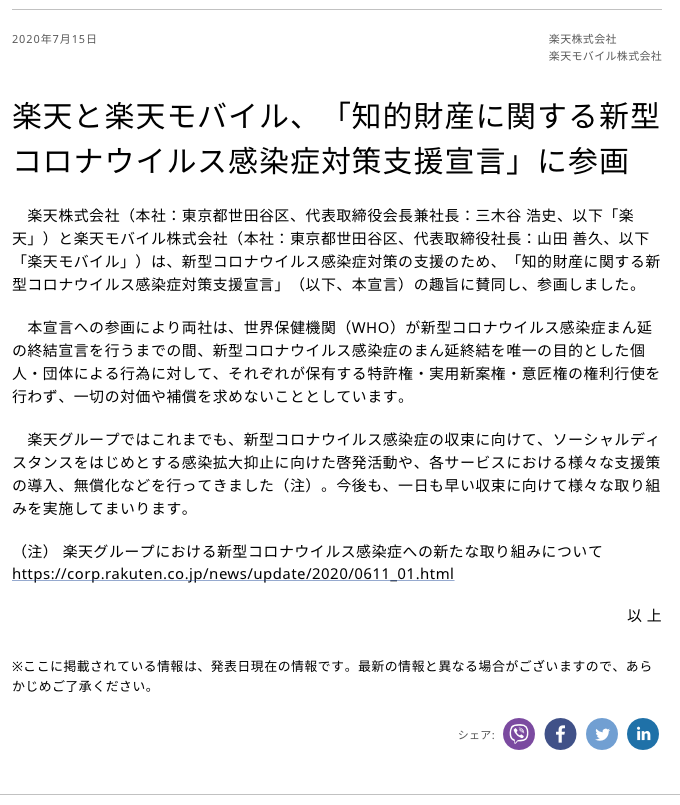 2020年7月15日

楽天株式会社
楽天モバイル株式会社

楽天と楽天モバイル、「知的財産に関する新型コロナウイルス感染症対策支援宣言」に参画

楽天株式会社（本社：東京都世田谷区、代表取締役会長兼社長：三木谷 浩史、以下「楽天」）と楽天モバイル株式会社（本社：東京都世田谷区、代表取締役社長：山田 善久、以下「楽天モバイル」）は、新型コロナウイルス感染症対策の支援のため、「知的財産に関する新型コロナウイルス感染症対策支援宣言」（以下、本宣言）の趣旨に賛同し、参画しました。

本宣言への参画により両社は、世界保健機関（WHO）が新型コロナウイルス感染症まん延の終結宣言を行うまでの間、新型コロナウイルス感染症のまん延終結を唯一の目的とした個人・団体による行為に対して、それぞれが保有する特許権・実用新案権・意匠権の権利行使を行わず、一切の対価や補償を求めないこととしています。

楽天グループではこれまでも、新型コロナウイルス感染症の収束に向けて、ソーシャルディスタンスをはじめとする感染拡大抑止に向けた啓発活動や、各サービスにおける様々な支援策の導入、無償化などを行ってきました（注）。今後も、一日も早い収束に向けて様々な取り組みを実施してまいります。

（注） 楽天グループにおける新型コロナウイルス感染症への新たな取り組みについて
https://corp.rakuten.co.jp/news/update/2020/0611_01.html

以 上

※ここに掲載されている情報は、発表日現在の情報です。最新の情報と異なる場合がございますので、あらかじめご了承ください。

シェア: